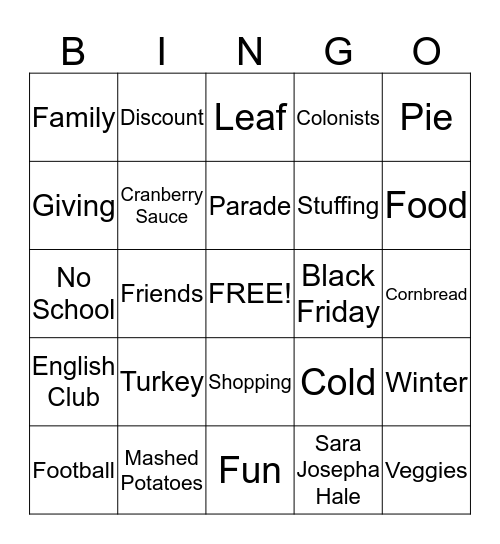 | B | I | N | G | O |
|---|---|---|---|---|
| Family | Discount | Leaf | Colonists | Pie |
| Giving | Cranberry Sauce | Parade | Stuffing | Food |
| No School | Friends | FREE! | Black Friday | Cornbread |
| English Club | Turkey | Shopping | Cold | Winter |
| Football | Mashed Potatoes | Fun | Sara Josepha Hale | Veggies |